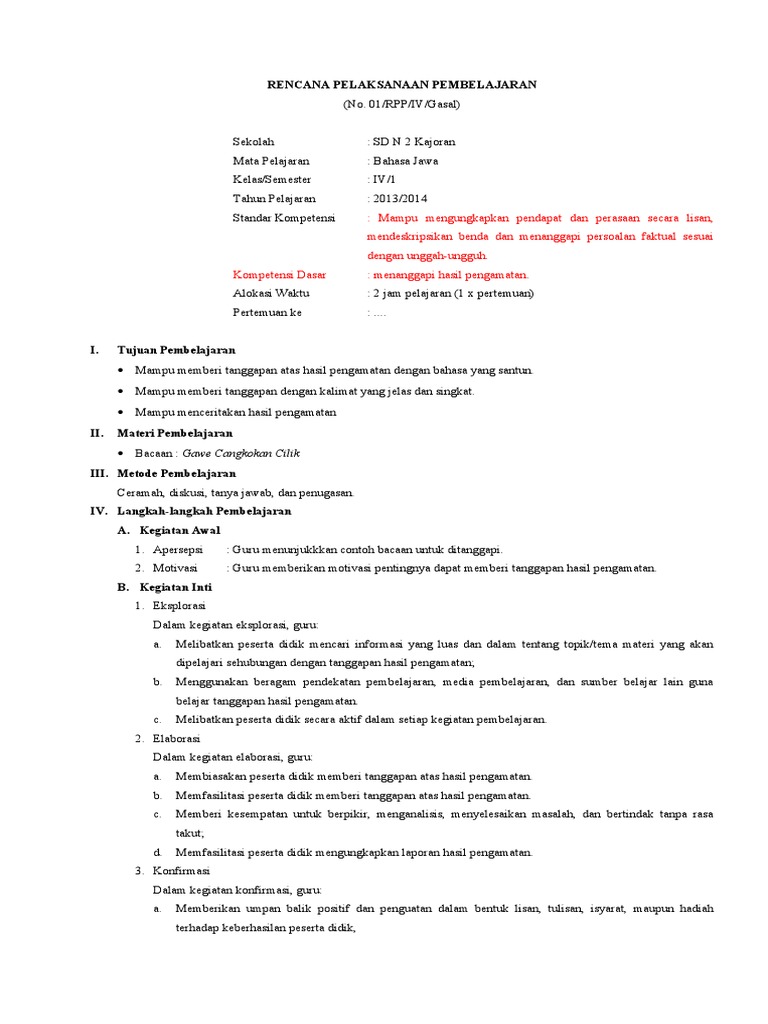 RENCANA PELAKSANAAN PEMBELAJARAN
(No. 01/RPP/IV/Gasal)

Sekolah : SD N 2 Kajoran
Mata Pelajaran : Bahasa Jawa
Kelas/Semester : IV/1
Tahun Pelajaran : 2013/2014
Standar Kompetensi : Mampu mengungkapkan pendapat dan perasaan secara lisan, mendeskripsikan benda dan menanggapi persoalan faktual sesuai dengan unggah-ungguh.
Kompetensi Dasar : menanggapi hasil pengamatan.
Alokasi Waktu : 2 jam pelajaran (1 x pertemuan)
Pertemuan ke : ....

I. Tujuan Pembelajaran
• Mampu memberi tanggapan atas hasil pengamatan dengan bahasa yang santun.
• Mampu memberi tanggapan dengan kalimat yang jelas dan singkat.
• Mampu menceritakan hasil pengamatan

II. Materi Pembelajaran
• Bacaan : Gawe Cangkokan Cilik

III. Metode Pembelajaran
Ceramah, diskusi, tanya jawab, dan penugasan.

IV. Langkah-langkah Pembelajaran
A. Kegiatan Awal
1. Apersepsi : Guru menunjukkkan contoh bacaan untuk ditanggapi.
2. Motivasi : Guru memberikan motivasi pentingnya dapat memberi tanggapan hasil pengamatan.
B. Kegiatan Inti
1. Eksplorasi
Dalam kegiatan eksplorasi, guru:
a. Melibatkan peserta didik mencari informasi yang luas dan dalam tentang topik/tema materi yang akan dipelajari sehubungan dengan tanggapan hasil pengamatan;
b. Menggunakan beragam pendekatan pembelajaran, media pembelajaran, dan sumber belajar lain guna belajar tanggapan hasil pengamatan.
c. Melibatkan peserta didik secara aktif dalam setiap kegiatan pembelajaran.
2. Elaborasi
Dalam kegiatan elaborasi, guru:
a. Membiasakan peserta didik memberi tanggapan atas hasil pengamatan.
b. Memfasilitasi peserta didik memberi tanggapan atas hasil pengamatan.
c. Memberi kesempatan untuk berpikir, menganalisis, menyelesaikan masalah, dan bertindak tanpa rasa takut;
d. Memfasilitasi peserta didik mengungkapkan laporan hasil pengamatan.
3. Konfirmasi
Dalam kegiatan konfirmasi, guru:
a. Memberikan umpan balik positif dan penguatan dalam bentuk lisan, tulisan, isyarat, maupun hadiah terhadap keberhasilan peserta didik,